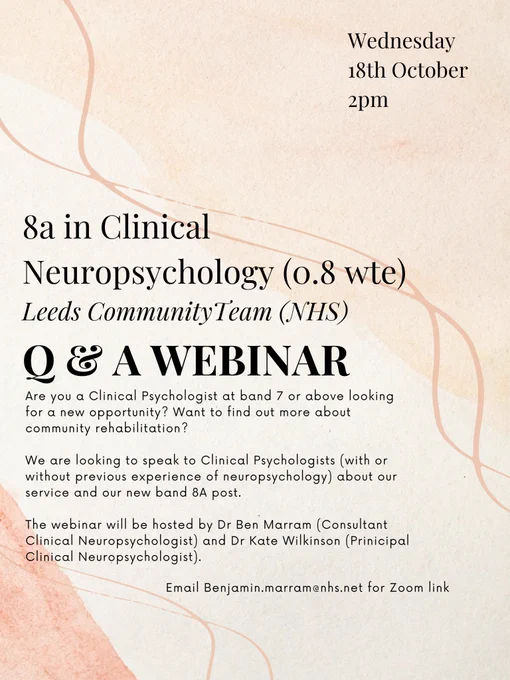 Wednesday
18th October
2pm

8a in Clinical
Neuropsychology (0.8 wte)

Leeds CommunityTeam (NHS)

Q & A WEBINAR

Are you a Clinical Psychologist at band 7 or above looking for a new opportunity? Want to find out more about community rehabilitation?

We are looking to speak to Clinical Psychologists (with or without previous experience of neuropsychology) about our service and our new band 8A post.

The webinar will be hosted by Dr Ben Marram (Consultant Clinical Neuropsychologist) and Dr Kate Wilkinson (Prinicipal Clinical Neuropsychologist).

Email Benjamin.marram@nhs.net for Zoom link